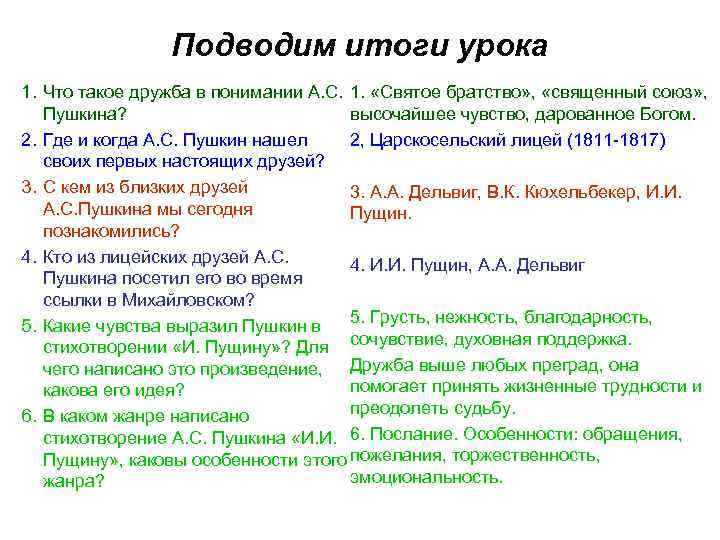 Подводим итоги урока

1. Что такое дружба в понимании А.С. Пушкина?

2. Где и когда А.С. Пушкин нашел своих первых настоящих друзей?

3. С кем из близких друзей А.С.Пушкина мы сегодня познакомились?

4. Кто из лицейских друзей А.С. Пушкина посетил его во время ссылки в Михайловском?

5. Какие чувства выразил Пушкин в стихотворении «И. Пущину»? Для чего написано это произведение, какова его идея?

6. В каком жанре написано стихотворение А.С. Пушкина «И.И. Пущину», каковы особенности этого жанра?

1. «Святое братство», «священный союз», высочайшее чувство, дарованное Богом.

2, Царскосельский лицей (1811-1817)

3. А.А. Дельвиг, В.К. Кюхельбекер, И.И. Пущин.

4. И.И. Пущин, А.А. Дельвиг

5. Грусть, нежность, благодарность, сочувствие, духовная поддержка.
Дружба выше любых преград, она помогает принять жизненные трудности и преодолеть судьбу.

6. Послание. Особенности: обращения, пожелания, торжественность, эмоциональность.